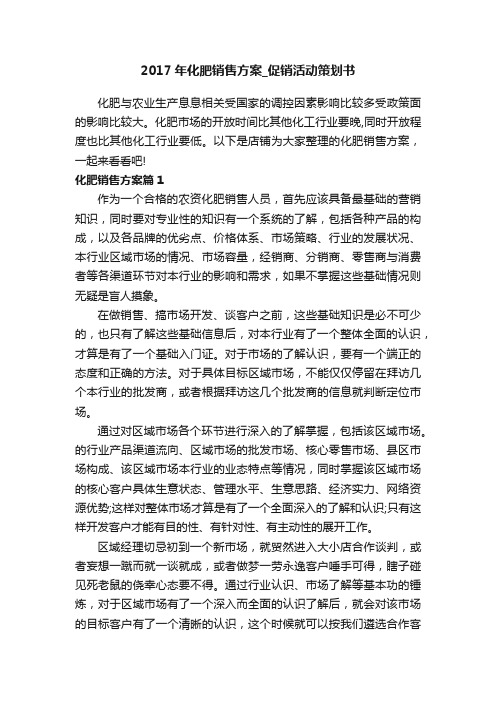 2017 年化肥销售方案_促销活动策划书

化肥与农业生产息息相关受国家的调控因素影响比较多受政策面的影响比较大。化肥市场的开放时间比其他化工行业要晚,同时开放程度也比其他化工行业要低。以下是店铺为大家整理的化肥销售方案，一起来看看吧!

化肥销售方案篇 1

作为一个合格的农资化肥销售人员，首先应该具备最基础的营销知识，同时要对专业性的知识有一个系统的了解，包括各种产品的构成，以及各品牌的优劣点、价格体系、市场策略、行业的发展状况、本行业区域市场的情况、市场容量，经销商、分销商、零售商与消费者等各渠道环节对本行业的影响和需求，如果不掌握这些基础情况则无疑是盲人摸象。

在做销售、搞市场开发、谈客户之前，这些基础知识是必不可少的，也只有了解这些基础信息后，对本行业有了一个整体全面的认识，才算是有了一个基础入门证。对于市场的了解认识，要有一个端正的态度和正确的方法。对于具体目标区域市场，不能仅仅停留在拜访几个本行业的批发商，或者根据拜访这几个批发商的信息就判断定位市场。

通过对区域市场各个环节进行深入的了解掌握，包括该区域市场。的行业产品渠道流向、区域市场的批发市场、核心零售市场、县区市场构成、该区域市场本行业的业态特点等情况，同时掌握该区域市场的核心客户具体生意状态、管理水平、生意思路、经济实力、网络资源优势;这样对整体市场才算是有了一个全面深入的了解和认识;只有这样开发客户才能有目的性、有针对性、有主动性的展开工作。

区域经理切忌初到一个新市场，就贸然进入大小店合作谈判，或者妄想一蹴而就一谈就成，或者做梦一劳永逸客户唾手可得，瞎子碰见死老鼠的侥幸心态要不得。通过行业认识、市场了解等基本功的锤炼，对于区域市场有了一个深入而全面的认识了解后，就会对该市场的目标客户有了一个清晰的认识，这个时候就可以按我们遴选合作客